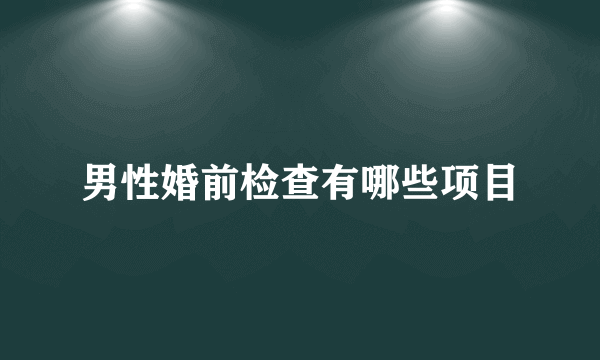 男性婚前检查有哪些项目